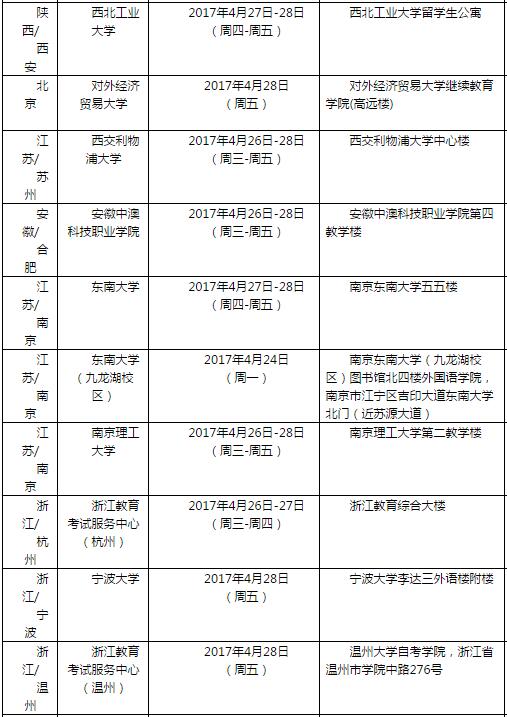 | | | | |
|---|---|---|---|
| 陕西/西安 | 西北工业大学 | 2017年4月27日-28日（周四-周五） | 西北工业大学留学生公寓 |
| 北京 | 对外经济贸易大学 | 2017年4月28日（周五） | 对外经济贸易大学继续教育学院(高远楼) |
| 江苏/苏州 | 西交利物浦大学 | 2017年4月26日-28日（周三-周五） | 西交利物浦大学中心楼 |
| 安徽/合肥 | 安徽中澳科技职业学院 | 2017年4月26日-28日（周三-周五） | 安徽中澳科技职业学院第四教学楼 |
| 江苏/南京 | 东南大学 | 2017年4月27日-28日（周四-周五） | 南京东南大学五五楼 |
| 江苏/南京 | 东南大学（九龙湖校区） | 2017年4月24日（周一） | 南京东南大学（九龙湖校区）图书馆北四楼外国语学院，南京市江宁区吉印大道东南大学北门（近苏源大道） |
| 江苏/南京 | 南京理工大学 | 2017年4月26日-28日（周三-周五） | 南京理工大学第二教学楼 |
| 浙江/杭州 | 浙江教育考试服务中心（杭州） | 2017年4月26日-27日（周三-周四） | 浙江教育综合大楼 |
| 浙江/宁波 | 宁波大学 | 2017年4月28日（周五） | 宁波大学李达三外语楼附楼 |
| 浙江/温州 | 浙江教育考试服务中心（温州） | 2017年4月28日（周五） | 温州大学自考学院，浙江省温州市学院中路276号 |